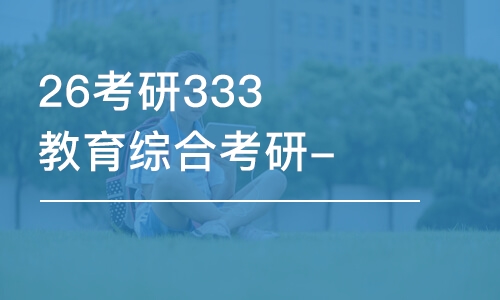 26考研333
教育综合考研-